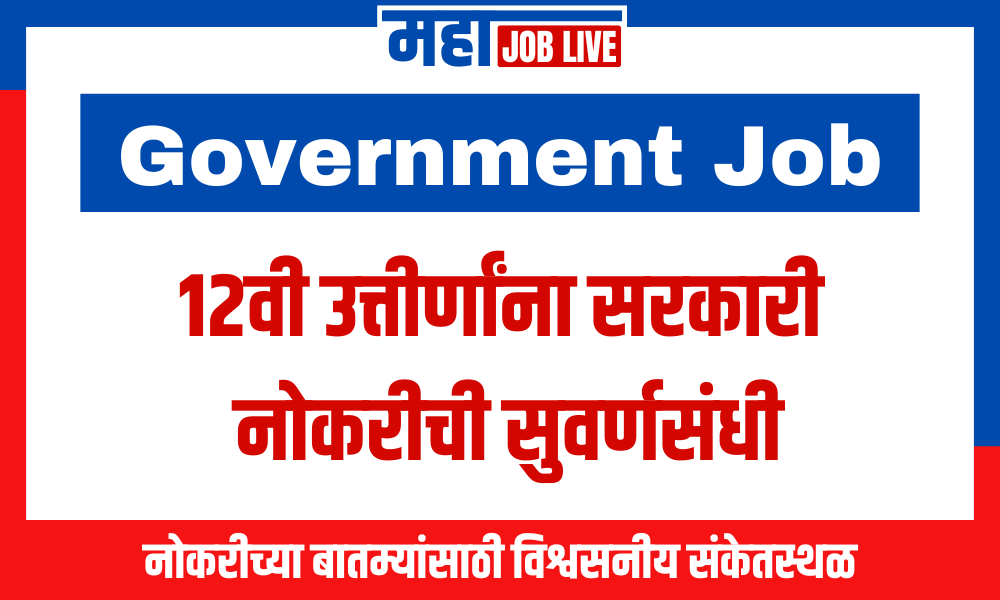 महा JOB LIVE

Government Job

12वी उत्तीर्णांना सरकारी नोकरीची सुवर्णसंधी

नोकरीच्या बातम्यांसाठी विश्वसनीय संकेतस्थळ